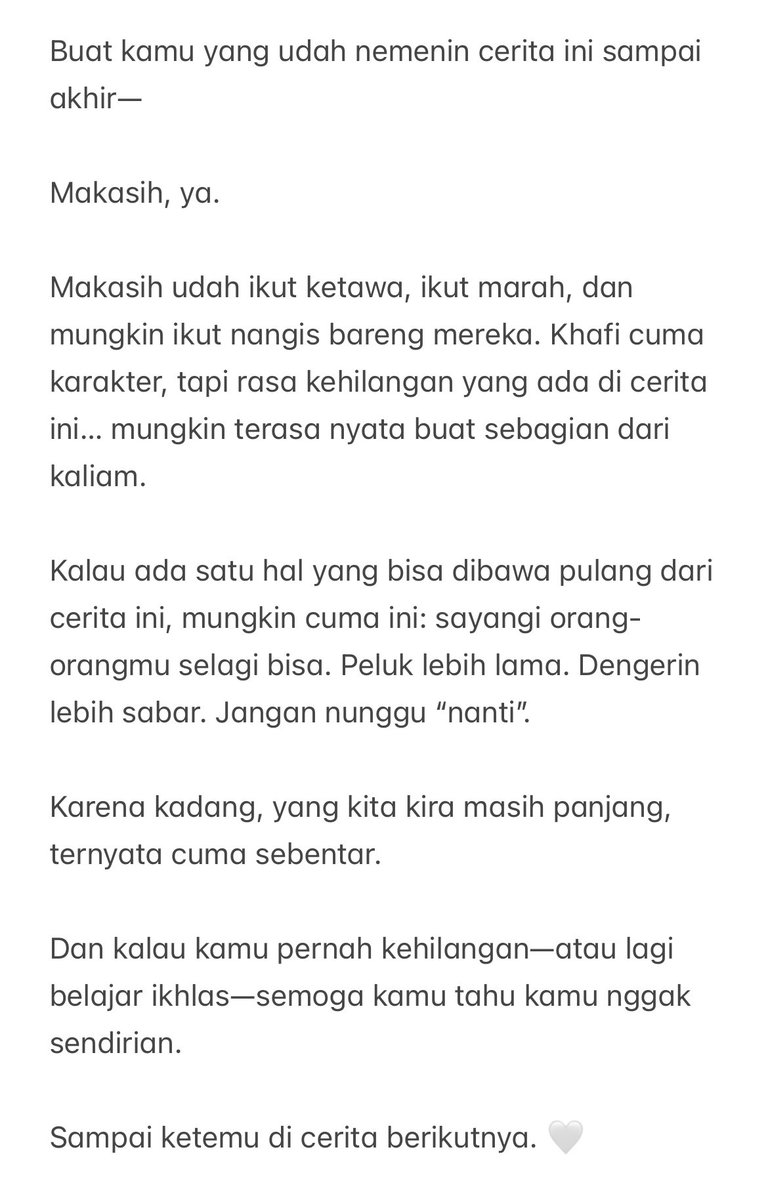 Buat kamu yang udah nemenin cerita ini sampai akhir—

Makasih, ya.

Makasih udah ikut ketawa, ikut marah, dan mungkin ikut nangis bareng mereka. Khafi cuma karakter, tapi rasa kehilangan yang ada di cerita ini… mungkin terasa nyata buat sebagian dari kaliam.

Kalau ada satu hal yang bisa dibawa pulang dari cerita ini, mungkin cuma ini: sayangi orang-orangmu selagi bisa. Peluk lebih lama. Dengerin lebih sabar. Jangan nunggu “nanti”.

Karena kadang, yang kita kira masih panjang, ternyata cuma sebentar.

Dan kalau kamu pernah kehilangan—atau lagi belajar ikhlas—semoga kamu tahu kamu nggak sendirian.

Sampai ketemu di cerita berikutnya. 🤍